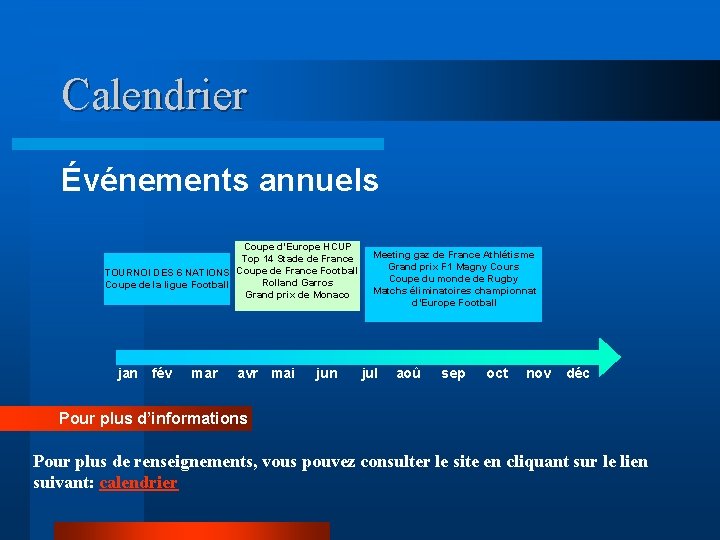 Calendrier

Événements annuels

TOURNOI DES 6 NATIONS
Coupe de la ligue Football

Coupe d'Europe HCUP
Top 14 Stade de France
Coupe de France Football
Rolland Garros
Grand prix de Monaco

Meeting gaz de France Athlétisme
Grand prix F1 Magny Cours
Coupe du monde de Rugby
Matchs éliminatoires championnat d'Europe Football

jan fév mar avr mai jun jul aoû sep oct nov déc

Pour plus d'informations

Pour plus de renseignements, vous pouvez consulter le site en cliquant sur le lien suivant: calendrier